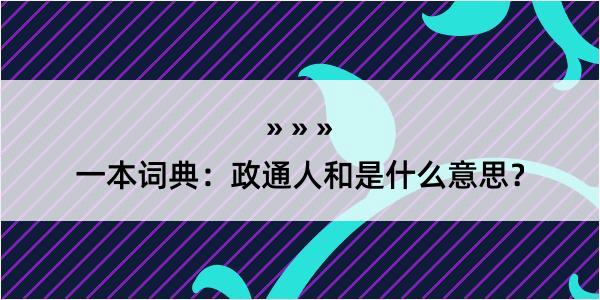 » » »

一本词典：政通人和是什么意思？